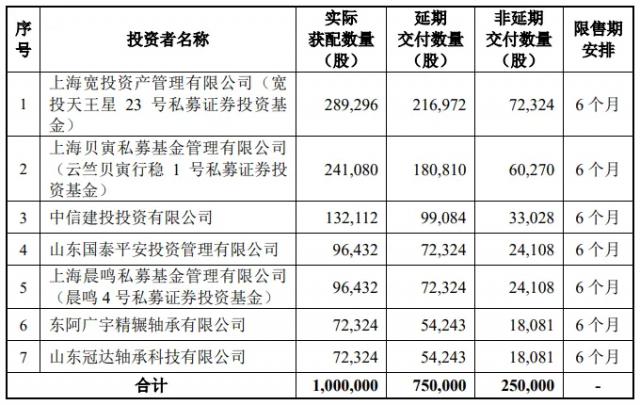 | 序号 | 投资者名称 | 实际获配数量（股） | 延期交付数量（股） | 非延期交付数量（股） | 限售期安排 |
|---|---|---|---|---|---|
| 1 | 上海宽投资产管理有限公司（宽投天王星 23 号私募证券投资基金） | 289,296 | 216,972 | 72,324 | 6 个月 |
| 2 | 上海贝寅私募基金管理有限公司（云竺贝寅行稳 1 号私募证券投资基金） | 241,080 | 180,810 | 60,270 | 6 个月 |
| 3 | 中信建投投资有限公司 | 132,112 | 99,084 | 33,028 | 6 个月 |
| 4 | 山东国泰平安投资管理有限公司 | 96,432 | 72,324 | 24,108 | 6 个月 |
| 5 | 上海晨鸣私募基金管理有限公司（晨鸣 4 号私募证券投资基金） | 96,432 | 72,324 | 24,108 | 6 个月 |
| 6 | 东阿广宇精辗轴承有限公司 | 72,324 | 54,243 | 18,081 | 6 个月 |
| 7 | 山东冠达轴承科技有限公司 | 72,324 | 54,243 | 18,081 | 6 个月 |
| 合计 | | 1,000,000 | 750,000 | 250,000 | - |